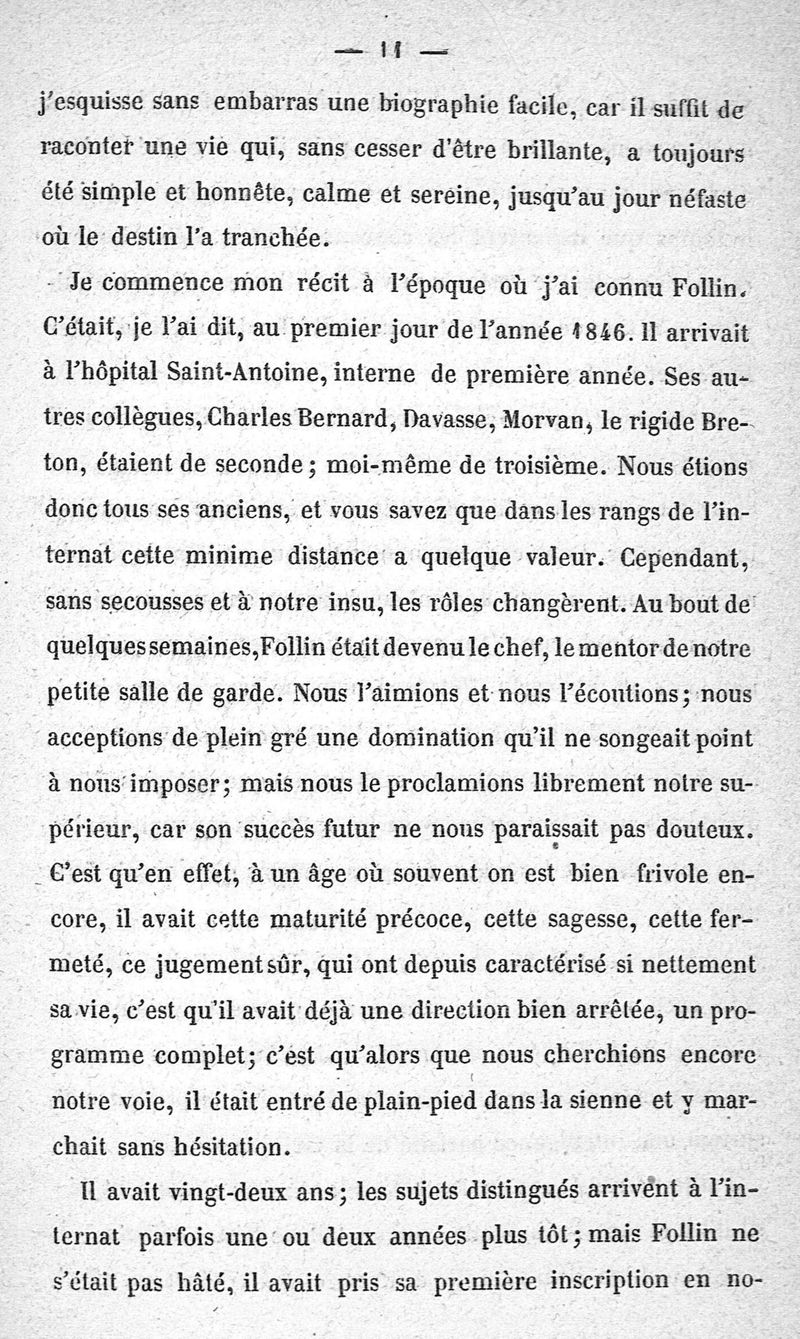 — 11 —

j'esquisse sans embarras une biographie facile, car il suffit de raconter une vie qui, sans cesser d'être brillante, a toujours été simple et honnête, calme et sereine, jusqu'au jour néfaste où le destin l'a tranchée.

Je commence mon récit à l'époque où j'ai connu Follin. C'était, je l'ai dit, au premier jour de l'année 1846. Il arrivait à l'hôpital Saint-Antoine, interne de première année. Ses autres collègues, Charles Bernard, Davasse, Morvan, le rigide Breton, étaient de seconde; moi-même de troisième. Nous étions donc tous ses anciens, et vous savez que dans les rangs de l'internat cette minime distance a quelque valeur. Cependant, sans secousses et à notre insu, les rôles changèrent. Au bout de quelques semaines, Follin était devenu le chef, le mentor de notre petite salle de garde. Nous l'aimions et nous l'écoutions; nous acceptions de plein gré une domination qu'il ne songeait point à nous imposer; mais nous le proclamions librement notre supérieur, car son succès futur ne nous paraissait pas douteux. C'est qu'en effet, à un âge où souvent on est bien frivole encore, il avait cette maturité précoce, cette sagesse, cette fermeté, ce jugement sûr, qui ont depuis caractérisé si nettement sa vie, c'est qu'il avait déjà une direction bien arrêtée, un programme complet; c'est qu'alors que nous cherchions encore notre voie, il était entré de plain-pied dans la sienne et y marchait sans hésitation.

Il avait vingt-deux ans; les sujets distingués arrivent à l'internat parfois une ou deux années plus tôt; mais Follin ne s'était pas hâté, il avait pris sa première inscription en no-